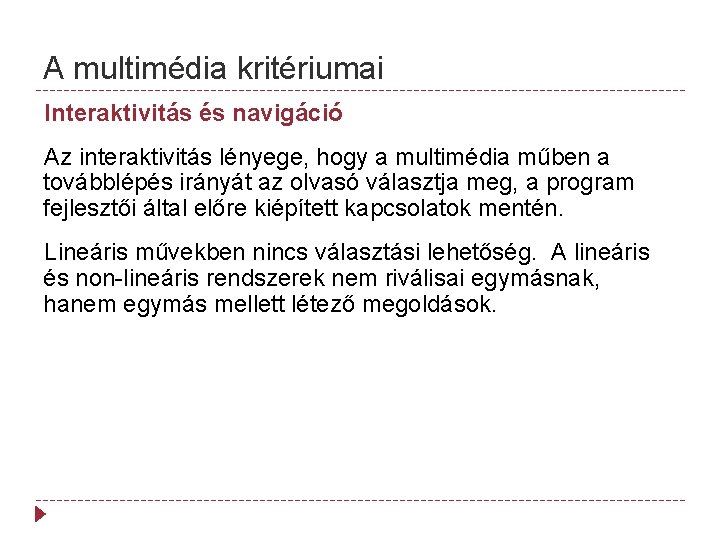 A multimédia kritériumai

Interaktivitás és navigáció

Az interaktivitás lényege, hogy a multimédia műben a továbblépés irányát az olvasó választja meg, a program fejlesztői által előre kiépített kapcsolatok mentén.

Lineáris művekben nincs választási lehetőség. A lineáris és non-lineáris rendszerek nem riválisai egymásnak, hanem egymás mellett létező megoldások.